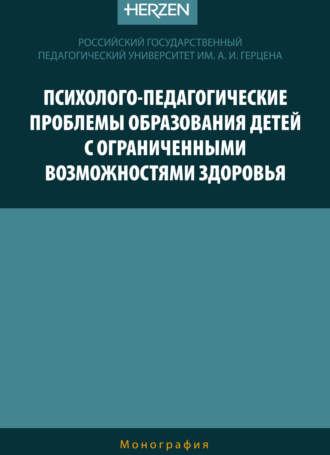 HERZEN

РОССИЙСКИЙ ГОСУДАРСТВЕННЫЙ ПЕДАГОГИЧЕСКИЙ УНИВЕРСИТЕТ ИМ. А. И. ГЕРЦЕНА

ПСИХОЛОГО-ПЕДАГОГИЧЕСКИЕ ПРОБЛЕМЫ ОБРАЗОВАНИЯ ДЕТЕЙ С ОГРАНИЧЕННЫМИ ВОЗМОЖНОСТЯМИ ЗДОРОВЬЯ

Монография